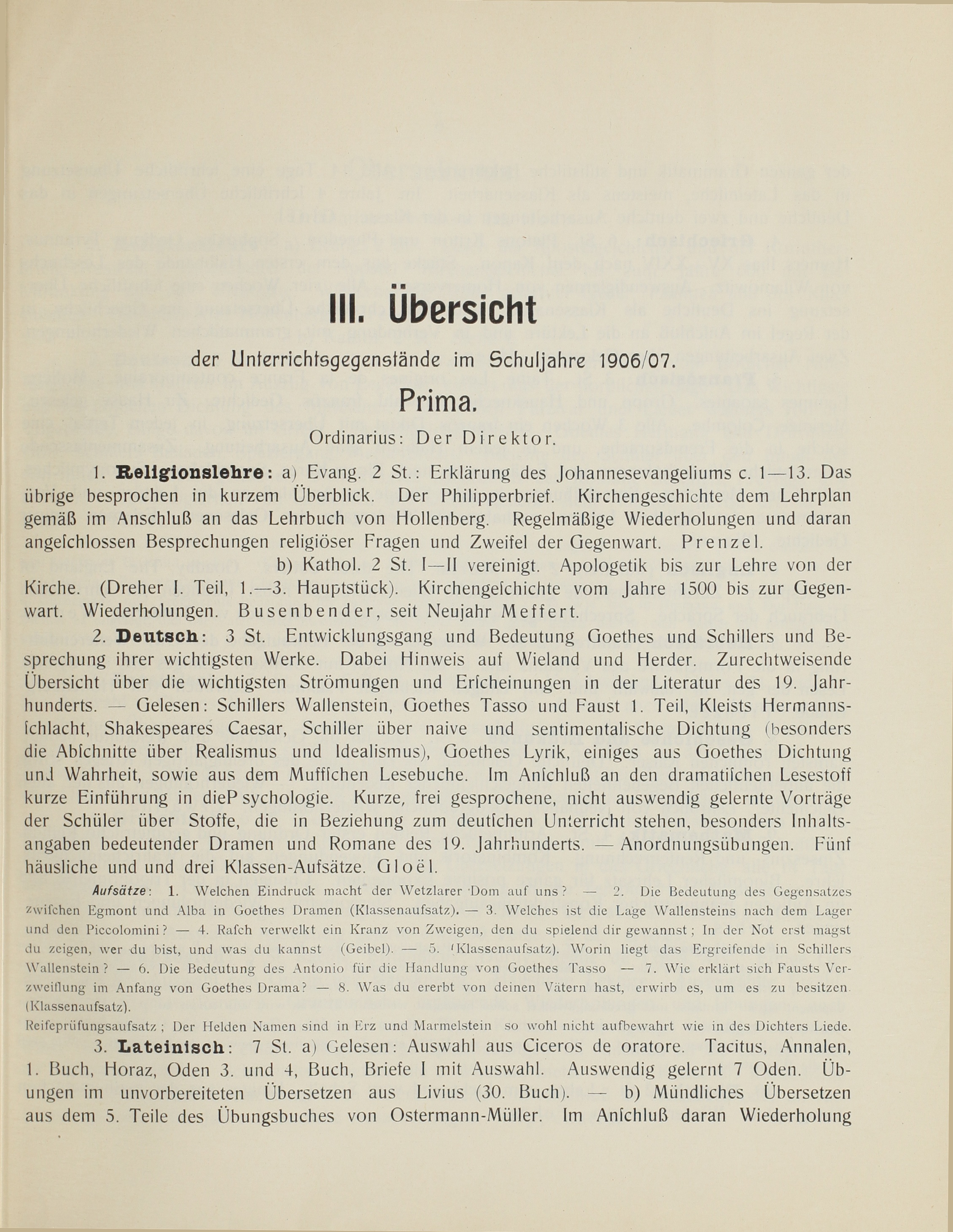 III. Übersicht

der Unterrichtsgegenstände im Schuljahre 1906/07.

Prima.

Ordinarius: Der Direktor.

1. Religionslehre: a) Evang. 2 St.: Erklärung des Johannesevangeliums c. 1—13. Das übrige besprochen in kurzem Überblick. Der Philipperbrief. Kirchengeschichte dem Lehrplan gemäß im Anschluß an das Lehrbuch von Hollenberg. Regelmäßige Wiederholungen und daran angeſchlossen Besprechungen religiöser Fragen und Zweifel der Gegenwart. Prenzel.

b) Kathol. 2 St. I—II vereinigt. Apologetik bis zur Lehre von der Kirche. (Dreher I. Teil, 1.—3. Hauptstück). Kirchengeſchichte vom Jahre 1500 bis zur Gegenwart. Wiederholungen. Busenbender, seit Neujahr Meffert.

2. Deutsch: 3 St. Entwicklungsgang und Bedeutung Goethes und Schillers und Besprechung ihrer wichtigsten Werke. Dabei Hinweis auf Wieland und Herder. Zurechtweisende Übersicht über die wichtigsten Strömungen und Erſcheinungen in der Literatur des 19. Jahrhunderts. — Gelesen: Schillers Wallenstein, Goethes Tasso und Faust 1. Teil, Kleists Hermannsſchlacht, Shakespeares Caesar, Schiller über naive und sentimentalische Dichtung (besonders die Abſchnitte über Realismus und Idealismus), Goethes Lyrik, einiges aus Goethes Dichtung und Wahrheit, sowie aus dem Muffſchen Lesebuche. Im Anſchluß an den dramatiſchen Lesestoff kurze Einführung in dieP sychologie. Kurze, frei gesprochene, nicht auswendig gelernte Vorträge der Schüler über Stoffe, die in Beziehung zum deutſchen Unterricht stehen, besonders Inhaltsangaben bedeutender Dramen und Romane des 19. Jahrhunderts. — Anordnungsübungen. Fünf häusliche und und drei Klassen-Aufsätze. Gloël.

Aufsätze: 1. Welchen Eindruck macht der Wetzlarer Dom auf uns? — 2. Die Bedeutung des Gegensatzes zwiſchen Egmont und Alba in Goethes Dramen (Klassenaufsatz). — 3. Welches ist die Lage Wallensteins nach dem Lager und den Piccolomini? — 4. Raſch verwelkt ein Kranz von Zweigen, den du spielend dir gewannst; In der Not erst magst du zeigen, wer du bist, und was du kannst (Geibel). — 5. (Klassenaufsatz). Worin liegt das Ergreifende in Schillers Wallenstein? — 6. Die Bedeutung des Antonio für die Handlung von Goethes Tasso — 7. Wie erklärt sich Fausts Verzweiflung im Anfang von Goethes Drama? — 8. Was du ererbt von deinen Vätern hast, erwirb es, um es zu besitzen. (Klassenaufsatz).

Reifeprüfungsaufsatz; Der Helden Namen sind in Erz und Marmelstein so wohl nicht aufbewahrt wie in des Dichters Liede.

3. Lateinisch: 7 St. a) Gelesen: Auswahl aus Ciceros de oratore. Tacitus, Annalen, 1. Buch, Horaz, Oden 3. und 4, Buch, Briefe I mit Auswahl. Auswendig gelernt 7 Oden. Übungen im unvorbereiteten Übersetzen aus Livius (30. Buch). — b) Mündliches Übersetzen aus dem 5. Teile des Übungsbuches von Ostermann-Müller. Im Anſchluß daran Wiederholung